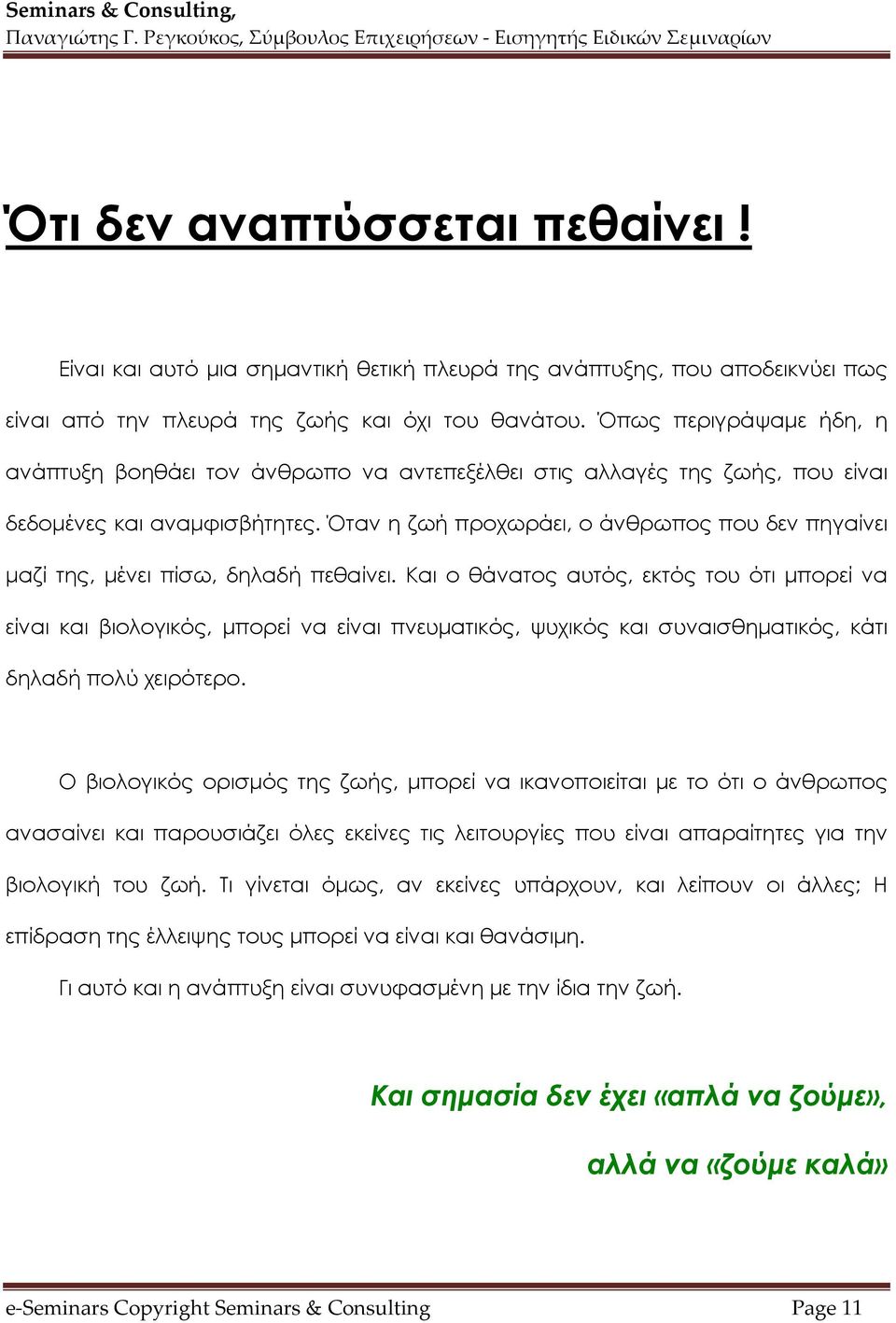 Seminars & Consulting,
Παναγιώτης Γ. Ρεγκούκος, Σύμβουλος Επιχειρήσεων - Εισηγητής Ειδικών Σεμιναρίων

Ότι δεν αναπτύσσεται πεθαίνει !

Είναι και αυτό μια σημαντική θετική πλευρά της ανάπτυξης, που αποδεικνύει πως είναι από την πλευρά της ζωής και όχι του θανάτου. Όπως περιγράψαμε ήδη, η ανάπτυξη βοηθάει τον άνθρωπο να αντεπεξέλθει στις αλλαγές της ζωής, που είναι δεδομένες και αναμφισβήτητες. Όταν η ζωή προχωράει, ο άνθρωπος που δεν πηγαίνει μαζί της, μένει πίσω, δηλαδή πεθαίνει. Και ο θάνατος αυτός, εκτός του ότι μπορεί να είναι και βιολογικός, μπορεί να είναι πνευματικός, ψυχικός και συναισθηματικός, κάτι δηλαδή πολύ χειρότερο.

Ο βιολογικός ορισμός της ζωής, μπορεί να ικανοποιείται με το ότι ο άνθρωπος ανασαίνει και παρουσιάζει όλες εκείνες τις λειτουργίες που είναι απαραίτητες για την βιολογική του ζωή. Τι γίνεται όμως, αν εκείνες υπάρχουν, και λείπουν οι άλλες; Η επίδραση της έλλειψης τους μπορεί να είναι και θανάσιμη.

Γι αυτό και η ανάπτυξη είναι συνυφασμένη με την ίδια την ζωή.

Και σημασία δεν έχει «απλά να ζούμε»,

αλλά να «ζούμε καλά»

e-Seminars Copyright Seminars & Consulting Page 11